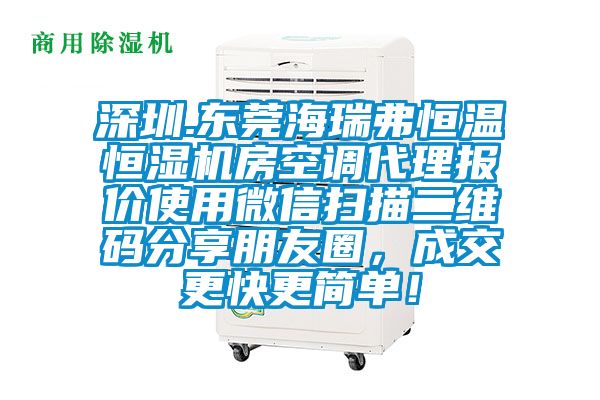 商用除湿机

深圳.东莞海瑞弗恒温恒湿机房空调代理报价使用微信扫描二维码分享朋友圈，成交更快更简单！